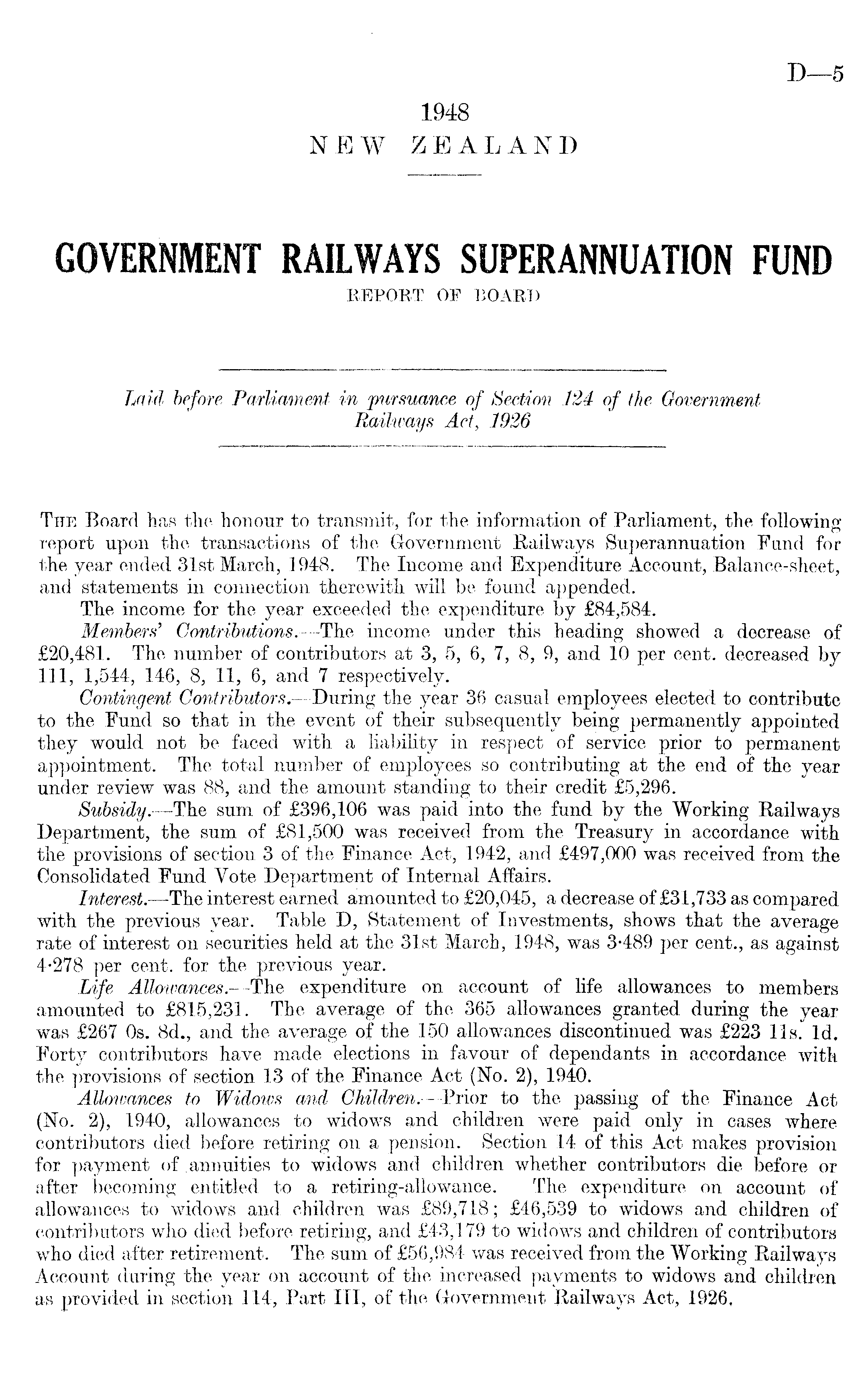 D—5

1948
NEW ZEALAND

GOVERNMENT RAILWAYS SUPERANNUATION FUND
REPORT OF BOARD

Laid before Parliament in pursuance of Section 124 of the Government Railways Act, 1926

The Board has the honour to transmit, for the information of Parliament, the following report upon the transactions of the Government Railways Superannuation Fund for the year ended 31st March, 1948. The Income and Expenditure Account, Balance-sheet, and statements in connection therewith will be found appended.

The income for the year exceeded the expenditure by £84,584.

Members' Contributions.—The income under this heading showed a decrease of £20,481. The number of contributors at 3, 5, 6, 7, 8, 9, and 10 per cent. decreased by 111, 1,544, 146, 8, 11, 6, and 7 respectively.

Contingent Contributors.—During the year 36 casual employees elected to contribute to the Fund so that in the event of their subsequently being permanently appointed they would not be faced with a liability in respect of service prior to permanent appointment. The total number of employees so contributing at the end of the year under review was 88, and the amount standing to their credit £5,296.

Subsidy.—The sum of £396,106 was paid into the fund by the Working Railways Department, the sum of £81,500 was received from the Treasury in accordance with the provisions of section 3 of the Finance Act, 1942, and £497,000 was received from the Consolidated Fund Vote Department of Internal Affairs.

Interest.—The interest earned amounted to £20,045, a decrease of £31,733 as compared with the previous year. Table D, Statement of Investments, shows that the average rate of interest on securities held at the 31st March, 1948, was 3·489 per cent., as against 4·278 per cent. for the previous year.

Life Allowances.—The expenditure on account of life allowances to members amounted to £815,231. The average of the 365 allowances granted during the year was £267 0s. 8d., and the average of the 150 allowances discontinued was £223 11s. 1d. Forty contributors have made elections in favour of dependants in accordance with the provisions of section 13 of the Finance Act (No. 2), 1940.

Allowances to Widows and Children.—Prior to the passing of the Finance Act (No. 2), 1940, allowances to widows and children were paid only in cases where contributors died before retiring on a pension. Section 14 of this Act makes provision for payment of annuities to widows and children whether contributors die before or after becoming entitled to a retiring-allowance. The expenditure on account of allowances to widows and children was £89,718; £46,539 to widows and children of contributors who died before retiring, and £43,179 to widows and children of contributors who died after retirement. The sum of £56,984 was received from the Working Railways Account during the year on account of the increased payments to widows and children as provided in section 114, Part III, of the Government Railways Act, 1926.